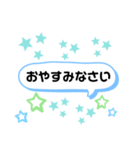 おやすみなさい